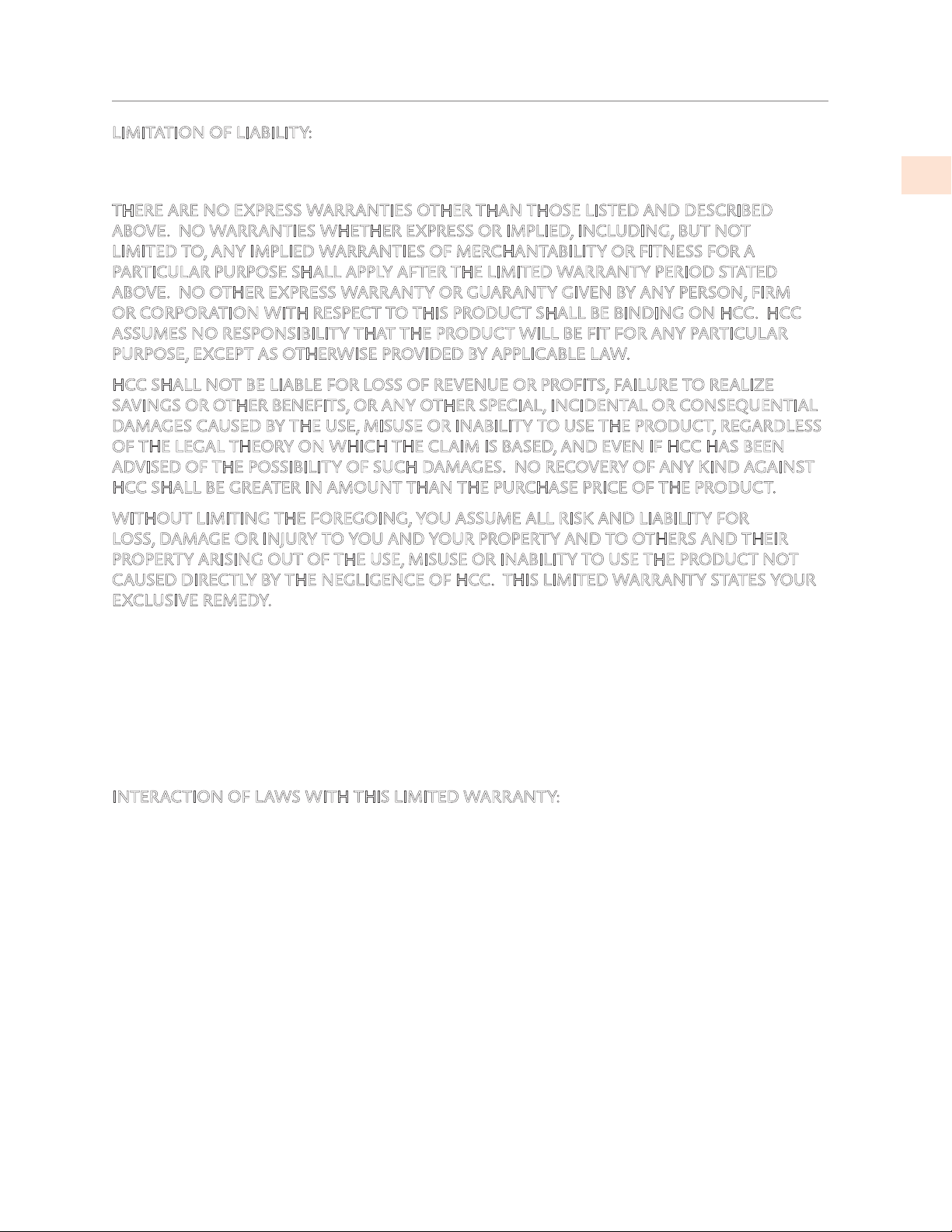 LIMITATION OF LIABILITY:

THERE ARE NO EXPRESS WARRANTIES OTHER THAN THOSE LISTED AND DESCRIBED ABOVE. NO WARRANTIES WHETHER EXPRESS OR IMPLIED, INCLUDING, BUT NOT LIMITED TO, ANY IMPLIED WARRANTIES OF MERCHANTABILITY OR FITNESS FOR A PARTICULAR PURPOSE SHALL APPLY AFTER THE LIMITED WARRANTY PERIOD STATED ABOVE. NO OTHER EXPRESS WARRANTY OR GUARANTY GIVEN BY ANY PERSON, FIRM OR CORPORATION WITH RESPECT TO THIS PRODUCT SHALL BE BINDING ON HCC. HCC ASSUMES NO RESPONSIBILITY THAT THE PRODUCT WILL BE FIT FOR ANY PARTICULAR PURPOSE, EXCEPT AS OTHERWISE PROVIDED BY APPLICABLE LAW.

HCC SHALL NOT BE LIABLE FOR LOSS OF REVENUE OR PROFITS, FAILURE TO REALIZE SAVINGS OR OTHER BENEFITS, OR ANY OTHER SPECIAL, INCIDENTAL OR CONSEQUENTIAL DAMAGES CAUSED BY THE USE, MISUSE OR INABILITY TO USE THE PRODUCT, REGARDLESS OF THE LEGAL THEORY ON WHICH THE CLAIM IS BASED, AND EVEN IF HCC HAS BEEN ADVISED OF THE POSSIBILITY OF SUCH DAMAGES. NO RECOVERY OF ANY KIND AGAINST HCC SHALL BE GREATER IN AMOUNT THAN THE PURCHASE PRICE OF THE PRODUCT.

WITHOUT LIMITING THE FOREGOING, YOU ASSUME ALL RISK AND LIABILITY FOR LOSS, DAMAGE OR INJURY TO YOU AND YOUR PROPERTY AND TO OTHERS AND THEIR PROPERTY ARISING OUT OF THE USE, MISUSE OR INABILITY TO USE THE PRODUCT NOT CAUSED DIRECTLY BY THE NEGLIGENCE OF HCC. THIS LIMITED WARRANTY STATES YOUR EXCLUSIVE REMEDY.

INTERACTION OF LAWS WITH THIS LIMITED WARRANTY: